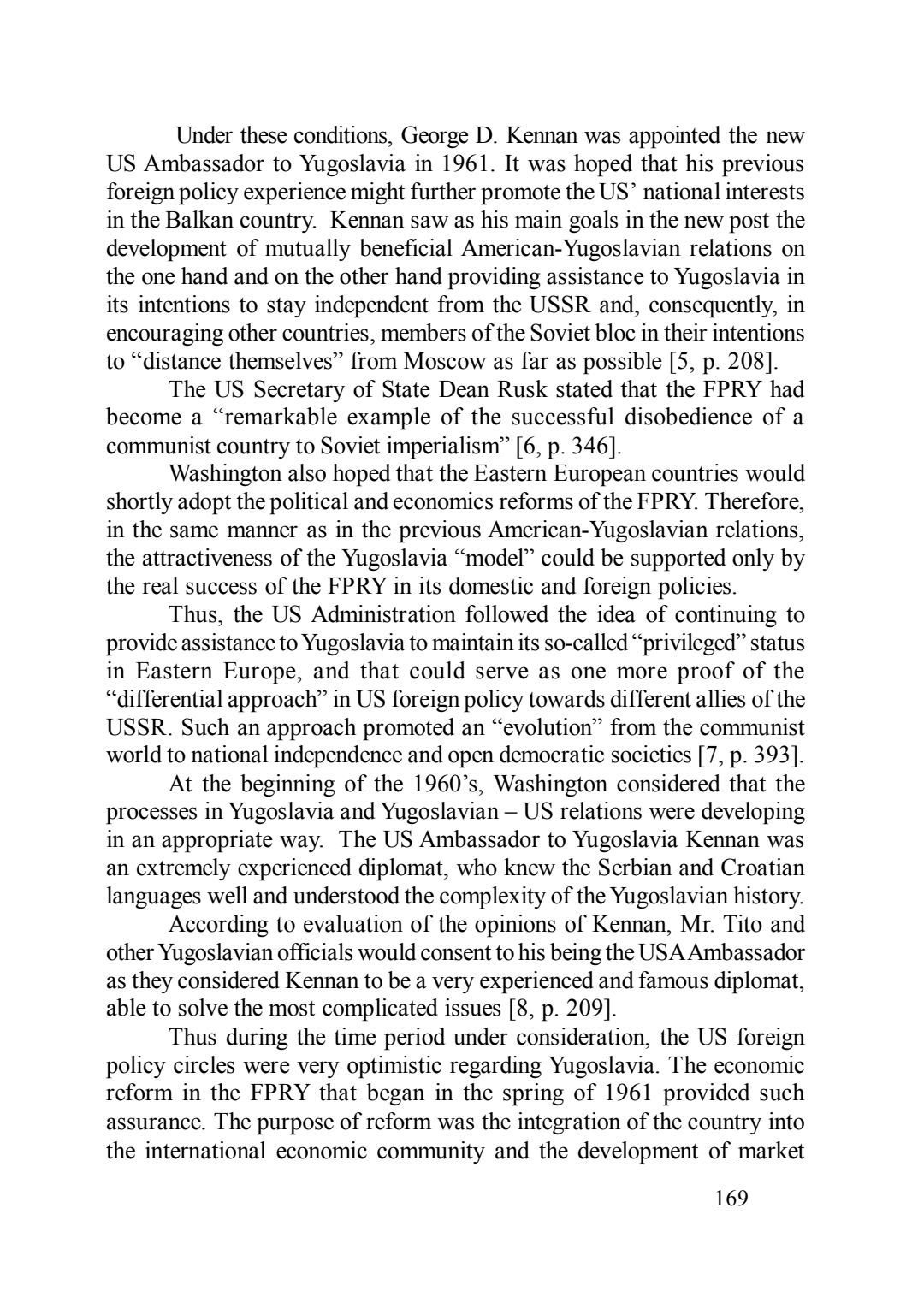 Under these conditions, George D. Kennan was appointed the new US Ambassador to Yugoslavia in 1961. It was hoped that his previous foreign policy experience might further promote the US' national interests in the Balkan country. Kennan saw as his main goals in the new post the development of mutually beneficial American-Yugoslavian relations on the one hand and on the other hand providing assistance to Yugoslavia in its intentions to stay independent from the USSR and, consequently, in encouraging other countries, members of the Soviet bloc in their intentions to "distance themselves" from Moscow as far as possible [5, p. 208].

The US Secretary of State Dean Rusk stated that the FPRY had become a "remarkable example of the successful disobedience of a communist country to Soviet imperialism" [6, p. 346].

Washington also hoped that the Eastern European countries would shortly adopt the political and economics reforms of the FPRY. Therefore, in the same manner as in the previous American-Yugoslavian relations, the attractiveness of the Yugoslavia "model" could be supported only by the real success of the FPRY in its domestic and foreign policies.

Thus, the US Administration followed the idea of continuing to provide assistance to Yugoslavia to maintain its so-called "privileged" status in Eastern Europe, and that could serve as one more proof of the "differential approach" in US foreign policy towards different allies of the USSR. Such an approach promoted an "evolution" from the communist world to national independence and open democratic societies [7, p. 393].

At the beginning of the 1960's, Washington considered that the processes in Yugoslavia and Yugoslavian – US relations were developing in an appropriate way. The US Ambassador to Yugoslavia Kennan was an extremely experienced diplomat, who knew the Serbian and Croatian languages well and understood the complexity of the Yugoslavian history.

According to evaluation of the opinions of Kennan, Mr. Tito and other Yugoslavian officials would consent to his being the USA Ambassador as they considered Kennan to be a very experienced and famous diplomat, able to solve the most complicated issues [8, p. 209].

Thus during the time period under consideration, the US foreign policy circles were very optimistic regarding Yugoslavia. The economic reform in the FPRY that began in the spring of 1961 provided such assurance. The purpose of reform was the integration of the country into the international economic community and the development of market

169